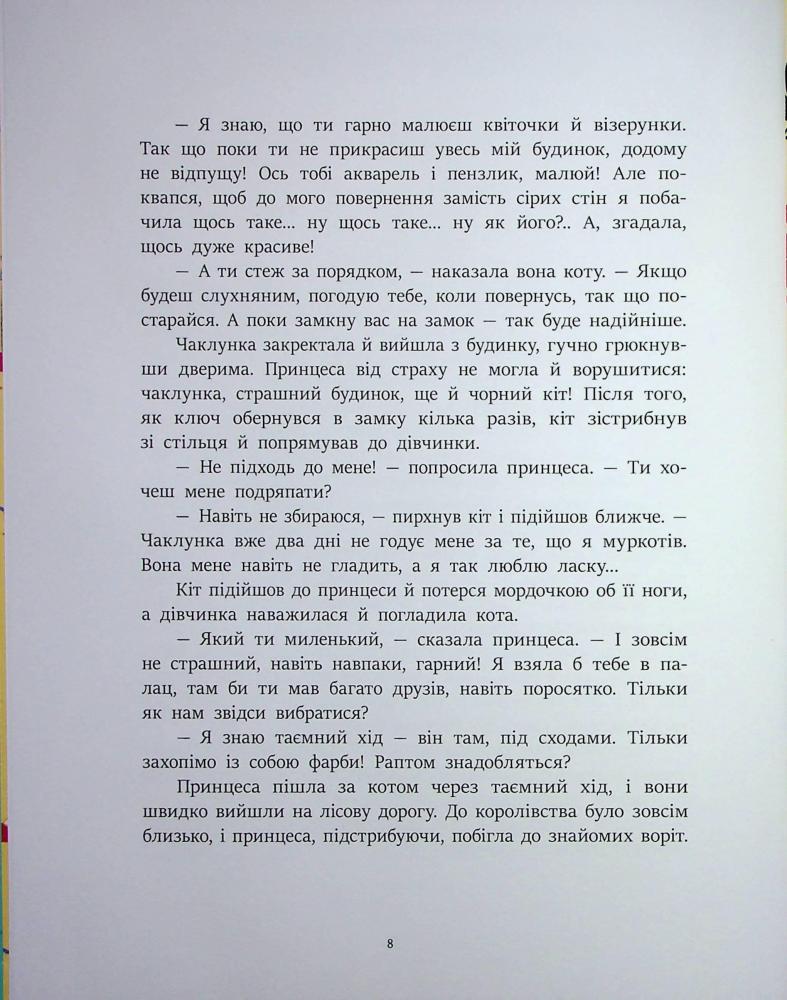 — Я знаю, що ти гарно малюєш квіточки й візерунки. Так що поки ти не прикрасиш увесь мій будинок, додому не відпущу! Ось тобі акварель і пензлик, малюй! Але поквапся, щоб до мого повернення замість сірих стін я побачила щось таке... ну щось таке... ну як його?.. А, згадала, щось дуже красиве!

— А ти стеж за порядком, — наказала вона коту. — Якщо будеш слухняним, погодую тебе, коли повернусь, так що постарайся. А поки замкну вас на замок — так буде надійніше.

Чаклунка закректала й вийшла з будинку, гучно грюкнувши дверима. Принцеса від страху не могла й ворушитися: чаклунка, страшний будинок, ще й чорний кіт! Після того, як ключ обернувся в замку кілька разів, кіт зістрибнув зі стільця й попрямував до дівчинки.

— Не підходь до мене! — попросила принцеса. — Ти хочеш мене подряпати?

— Навіть не збираюся, — пирхнув кіт і підійшов ближче. — Чаклунка вже два дні не годує мене за те, що я муркотів. Вона мене навіть не гладить, а я так люблю ласку...

Кіт підійшов до принцеси й потерся мордочкою об її ноги, а дівчинка наважилася й погладила кота.

— Який ти миленький, — сказала принцеса. — І зовсім не страшний, навіть навпаки, гарний! Я взяла б тебе в палац, там би ти мав багато друзів, навіть поросятко. Тільки як нам звідси вибратися?

— Я знаю таємний хід — він там, під сходами. Тільки захопімо із собою фарби! Раптом знадобляться?

Принцеса пішла за котом через таємний хід, і вони швидко вийшли на лісову дорогу. До королівства було зовсім близько, і принцеса, підстрибуючи, побігла до знайомих воріт.

8